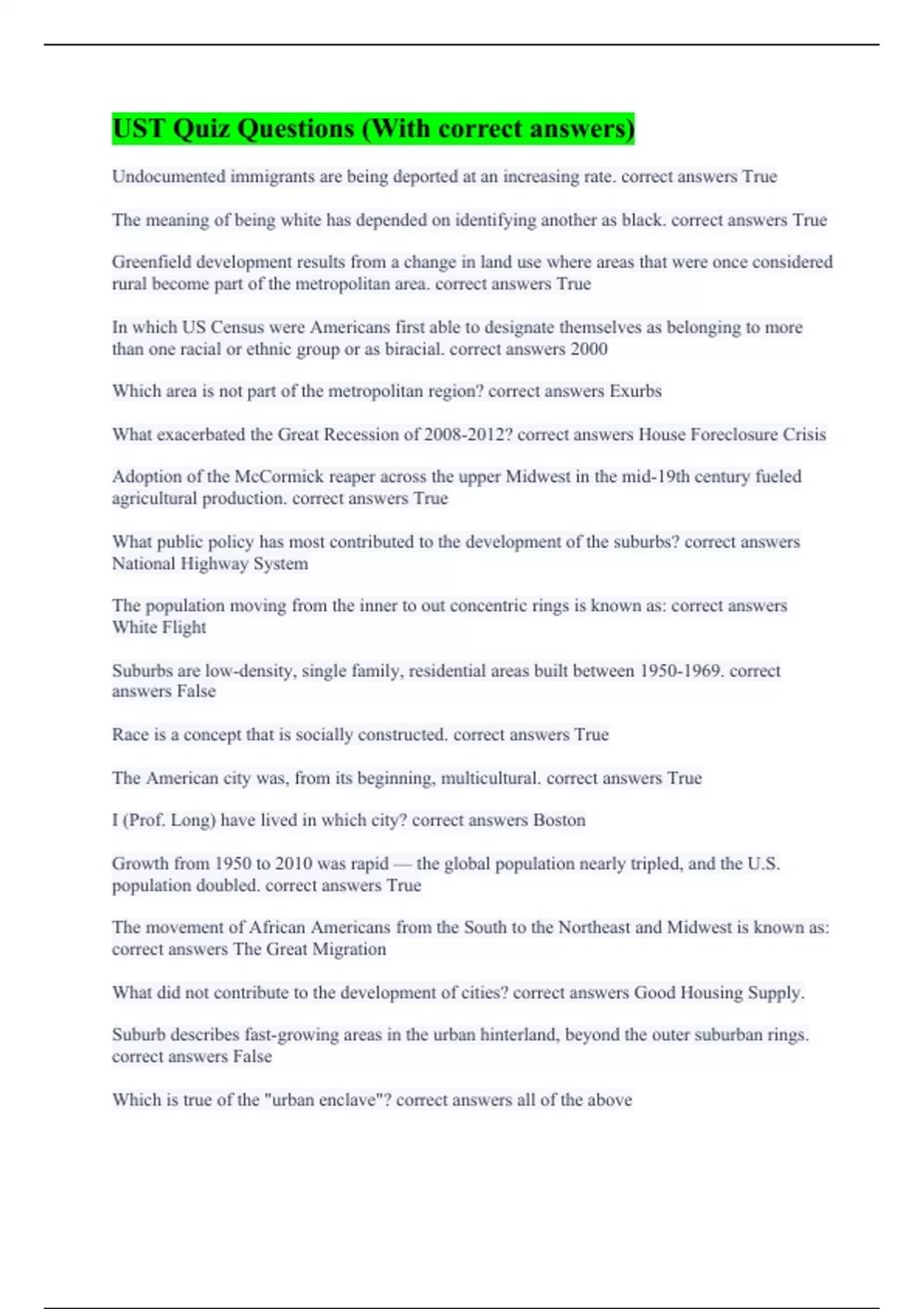 UST Quiz Questions (With correct answers)

Undocumented immigrants are being deported at an increasing rate. correct answers True

The meaning of being white has depended on identifying another as black. correct answers True

Greenfield development results from a change in land use where areas that were once considered rural become part of the metropolitan area. correct answers True

In which US Census were Americans first able to designate themselves as belonging to more than one racial or ethnic group or as biracial. correct answers 2000

Which area is not part of the metropolitan region? correct answers Exurbs

What exacerbated the Great Recession of 2008-2012? correct answers House Foreclosure Crisis

Adoption of the McCormick reaper across the upper Midwest in the mid-19th century fueled agricultural production. correct answers True

What public policy has most contributed to the development of the suburbs? correct answers National Highway System

The population moving from the inner to out concentric rings is known as: correct answers White Flight

Suburbs are low-density, single family, residential areas built between 1950-1969. correct answers False

Race is a concept that is socially constructed. correct answers True

The American city was, from its beginning, multicultural. correct answers True

I (Prof. Long) have lived in which city? correct answers Boston

Growth from 1950 to 2010 was rapid — the global population nearly tripled, and the U.S. population doubled. correct answers True

The movement of African Americans from the South to the Northeast and Midwest is known as: correct answers The Great Migration

What did not contribute to the development of cities? correct answers Good Housing Supply.

Suburb describes fast-growing areas in the urban hinterland, beyond the outer suburban rings. correct answers False

Which is true of the "urban enclave"? correct answers all of the above